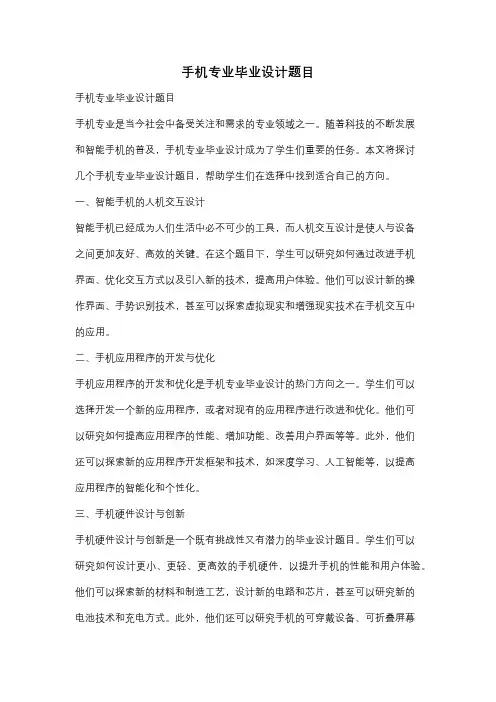 手机专业毕业设计题目

手机专业毕业设计题目

手机专业是当今社会中备受关注和需求的专业领域之一。随着科技的不断发展和智能手机的普及，手机专业毕业设计成为了学生们重要的任务。本文将探讨几个手机专业毕业设计题目，帮助学生们在选择中找到适合自己的方向。

一、智能手机的人机交互设计

智能手机已经成为人们生活中必不可少的工具，而人机交互设计是使人与设备之间更加友好、高效的关键。在这个题目下，学生可以研究如何通过改进手机界面、优化交互方式以及引入新的技术，提高用户体验。他们可以设计新的操作界面、手势识别技术，甚至可以探索虚拟现实和增强现实技术在手机交互中的应用。

二、手机应用程序的开发与优化

手机应用程序的开发和优化是手机专业毕业设计的热门方向之一。学生们可以选择开发一个新的应用程序，或者对现有的应用程序进行改进和优化。他们可以研究如何提高应用程序的性能、增加功能、改善用户界面等等。此外，他们还可以探索新的应用程序开发框架和技术，如深度学习、人工智能等，以提高应用程序的智能化和个性化。

三、手机硬件设计与创新

手机硬件设计与创新是一个既有挑战性又有潜力的毕业设计题目。学生们可以研究如何设计更小、更轻、更高效的手机硬件，以提升手机的性能和用户体验。他们可以探索新的材料和制造工艺，设计新的电路和芯片，甚至可以研究新的电池技术和充电方式。此外，他们还可以研究手机的可穿戴设备、可折叠屏幕